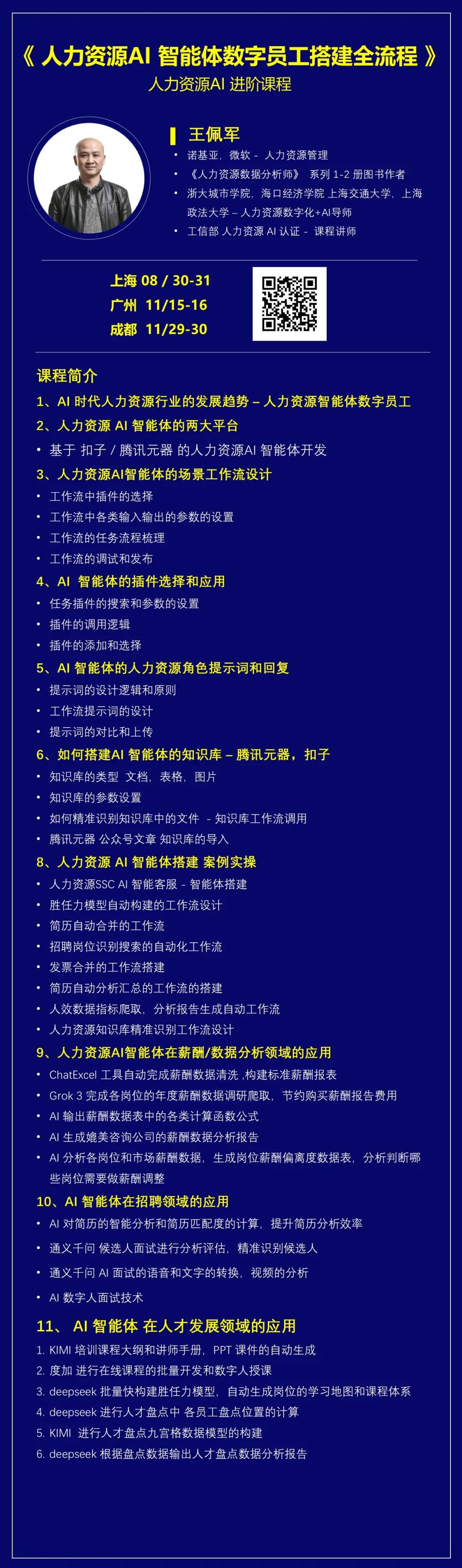 《 人力资源AI 智能体数字员工搭建全流程 》
人力资源AI 进阶课程

王佩军
• 诺基亚，微软 - 人力资源管理
• 《人力资源数据分析师》 系列 1-2 册图书作者
• 浙大城市学院，海口经济学院 上海交通大学，上海政法大学 – 人力资源数字化+AI导师
• 工信部 人力资源 AI 认证 - 课程讲师

上海 08 / 30-31
广州 11/15-16
成都 11/29-30

课程简介
1、AI 时代人力资源行业的发展趋势 – 人力资源智能体数字员工
2、人力资源 AI 智能体的两大平台
• 基于 扣子 / 腾讯元器 的人力资源AI 智能体开发
3、人力资源AI智能体的场景工作流设计
• 工作流中插件的选择
• 工作流中各类输入输出的参数的设置
• 工作流的任务流程梳理
• 工作流的调试和发布
4、AI 智能体的插件选择和应用
• 任务插件的搜索和参数的设置
• 插件的调用逻辑
• 插件的添加和选择
5、AI 智能体的人力资源角色提示词和回复
• 提示词的设计逻辑和原则
• 工作流提示词的设计
• 提示词的对比和上传
6、如何搭建AI 智能体的知识库 – 腾讯元器，扣子
• 知识库的类型 文档，表格，图片
• 知识库的参数设置
• 如何精准识别知识库中的文件 - 知识库工作流调用
• 腾讯元器 公众号文章 知识库的导入
8、人力资源 AI 智能体搭建 案例实操
• 人力资源SSC AI 智能客服 - 智能体搭建
• 胜任力模型自动构建的工作流设计
• 简历自动合并的工作流
• 招聘岗位识别搜索的自动化工作流
• 发票合并的工作流搭建
• 简历自动分析汇总的工作流的搭建
• 人效数据指标爬取，分析报告生成自动工作流
• 人力资源知识库精准识别工作流设计
9、人力资源AI智能体在薪酬/数据分析领域的应用
• ChatExcel 工具自动完成薪酬数据清洗 ,构建标准薪酬报表
• Grok 3 完成各岗位的年度薪酬数据调研爬取，节约购买薪酬报告费用
• AI 输出薪酬数据表中的各类计算函数公式
• AI 生成媲美咨询公司的薪酬数据分析报告
• AI 分析各岗位和市场薪酬数据，生成岗位薪酬偏离度数据表，分析判断哪些岗位需要做薪酬调整
10、AI 智能体在招聘领域的应用
• AI 对简历的智能分析和简历匹配度的计算，提升简历分析效率
• 通义千问 候选人面试进行分析评估，精准识别候选人
• 通义千问 AI 面试的语音和文字的转换，视频的分析
• AI 数字人面试技术
11、 AI 智能体 在人才发展领域的应用
1. KIMI 培训课程大纲和讲师手册，PPT 课件的自动生成
2. 度加 进行在线课程的批量开发和数字人授课
3. deepseek 批量快构建胜任力模型，自动生成岗位的学习地图和课程体系
4. deepseek 进行人才盘点中 各员工盘点位置的计算
5. KIMI 进行人才盘点九宫格数据模型的构建
6. deepseek 根据盘点数据输出人才盘点数据分析报告